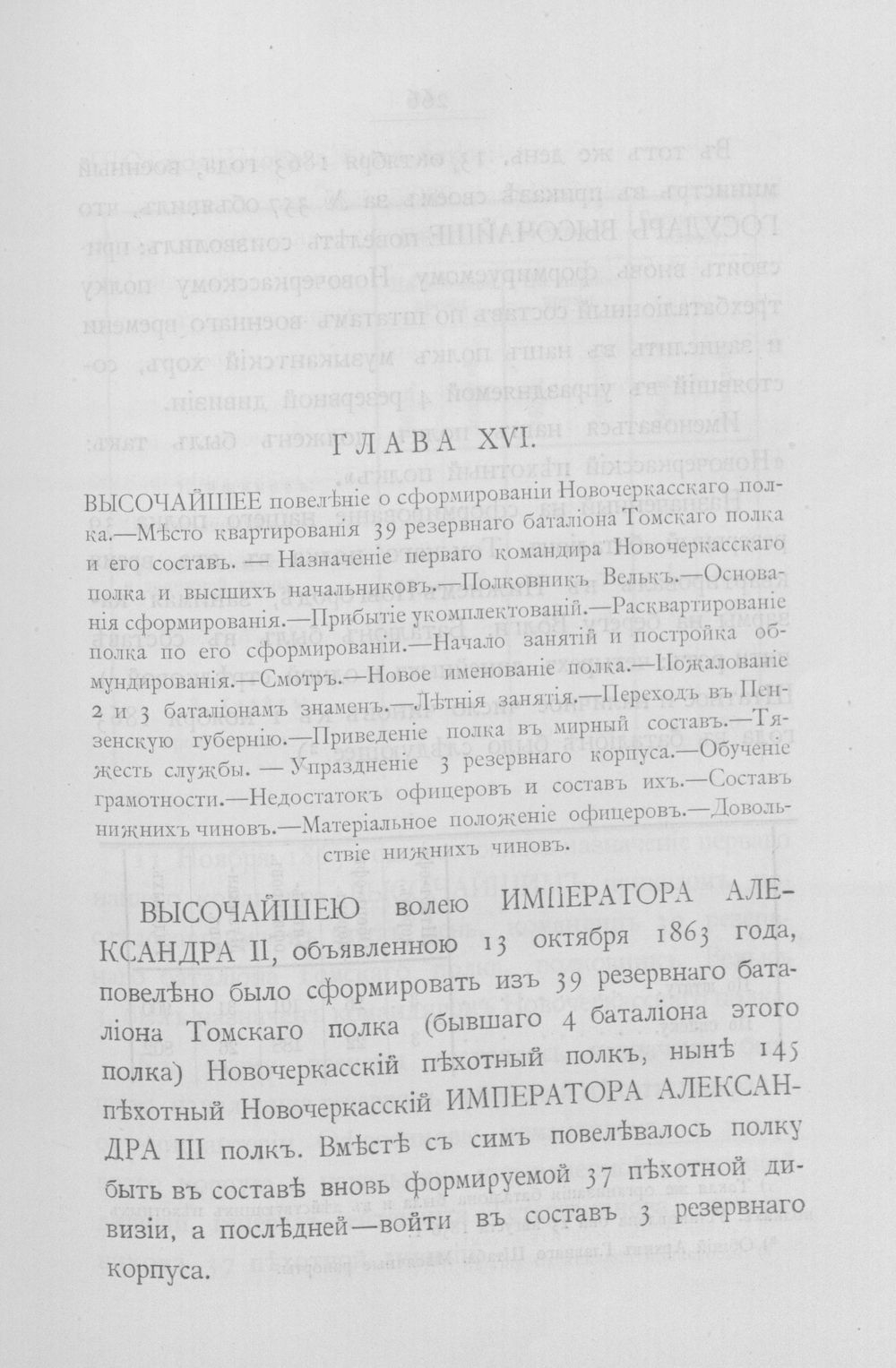 ГЛАВА XVI.

ВЫСОЧАЙШЕЕ повелѣніе о сформированіи Новочеркасскаго полка.—Мѣсто квартированія 39 резервнаго баталіона Томскаго полка и его составъ. Назначеніе перваго командира Новочеркасскаго полка и высшихъ начальниковъ.—Полковникъ Велькъ.—Основанія сформированія.—Прибытіе укомплектованій.—Расквартированіе полка по его сформированіи.—Начало занятій и постройка обмундированія.—Смотръ.—Новое именованіе полка.—Пожалованіе 2 и 3 баталіонамъ знаменъ.—Лѣтнія занятія.—Переходъ въ Пензенскую губернію.—Приведеніе полка въ мирный составъ.—Тяжесть службы. — Упраздненіе 3 резервнаго корпуса.—Обученіе грамотности.—Недостатокъ офицеровъ и составъ ихъ.—Составъ нижнихъ чиновъ.—Матеріальное положеніе офицеровъ.—Довольствіе нижнихъ чиновъ.

ВЫСОЧАЙШЕЮ волею ИМПЕРАТОРА АЛЕКСАНДРА II, объявленною 13 октября 1863 года, повелѣно было сформировать изъ 39 резервнаго баталіона Томскаго полка (бывшаго 4 баталіона этого полка) Новочеркасскій пѣхотный полкъ, нынѣ 145 пѣхотный Новочеркасскій ИМПЕРАТОРА АЛЕКСАНДРА III полкъ. Вмѣстѣ съ симъ повелѣвалось полку быть въ составѣ вновь формируемой 37 пѣхотной дивизіи, а послѣдней—войти въ составъ 3 резервнаго корпуса.